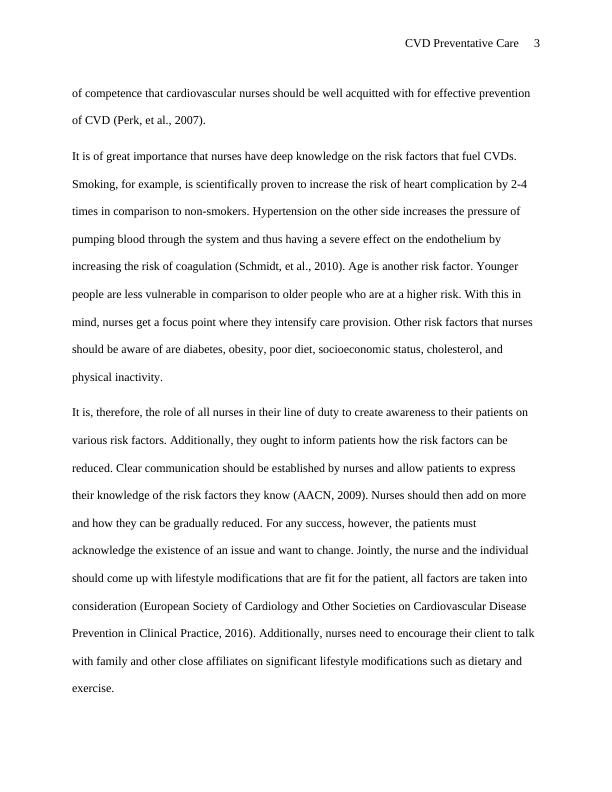 CVD Preventative Care 3

of competence that cardiovascular nurses should be well acquitted with for effective prevention of CVD (Perk, et al., 2007).

It is of great importance that nurses have deep knowledge on the risk factors that fuel CVDs. Smoking, for example, is scientifically proven to increase the risk of heart complication by 2-4 times in comparison to non-smokers. Hypertension on the other side increases the pressure of pumping blood through the system and thus having a severe effect on the endothelium by increasing the risk of coagulation (Schmidt, et al., 2010). Age is another risk factor. Younger people are less vulnerable in comparison to older people who are at a higher risk. With this in mind, nurses get a focus point where they intensify care provision. Other risk factors that nurses should be aware of are diabetes, obesity, poor diet, socioeconomic status, cholesterol, and physical inactivity.

It is, therefore, the role of all nurses in their line of duty to create awareness to their patients on various risk factors. Additionally, they ought to inform patients how the risk factors can be reduced. Clear communication should be established by nurses and allow patients to express their knowledge of the risk factors they know (AACN, 2009). Nurses should then add on more and how they can be gradually reduced. For any success, however, the patients must acknowledge the existence of an issue and want to change. Jointly, the nurse and the individual should come up with lifestyle modifications that are fit for the patient, all factors are taken into consideration (European Society of Cardiology and Other Societies on Cardiovascular Disease Prevention in Clinical Practice, 2016). Additionally, nurses need to encourage their client to talk with family and other close affiliates on significant lifestyle modifications such as dietary and exercise.